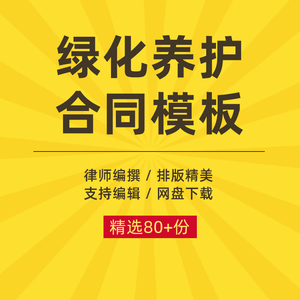 绿化养护
合同模板

律师编撰 / 排版精美
支持编辑 / 网盘下载

精选80+份